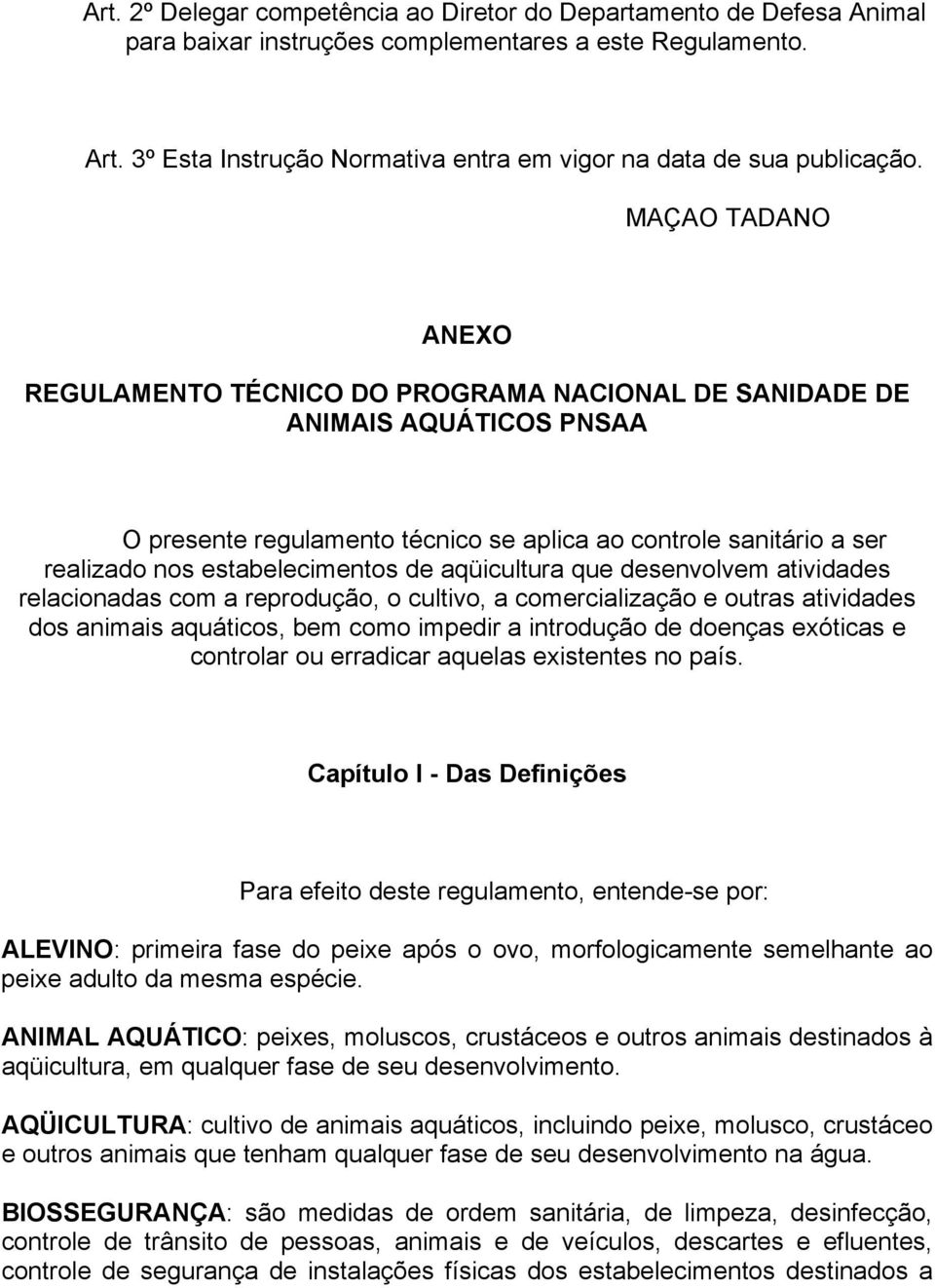 Art. 2º Delegar competência ao Diretor do Departamento de Defesa Animal para baixar instruções complementares a este Regulamento.

Art. 3º Esta Instrução Normativa entra em vigor na data de sua publicação.

MAÇAO TADANO

ANEXO

REGULAMENTO TÉCNICO DO PROGRAMA NACIONAL DE SANIDADE DE ANIMAIS AQUÁTICOS PNSAA

O presente regulamento técnico se aplica ao controle sanitário a ser realizado nos estabelecimentos de aqüicultura que desenvolvem atividades relacionadas com a reprodução, o cultivo, a comercialização e outras atividades dos animais aquáticos, bem como impedir a introdução de doenças exóticas e controlar ou erradicar aquelas existentes no país.

Capítulo I - Das Definições

Para efeito deste regulamento, entende-se por:

ALEVINO: primeira fase do peixe após o ovo, morfologicamente semelhante ao peixe adulto da mesma espécie.

ANIMAL AQUÁTICO: peixes, moluscos, crustáceos e outros animais destinados à aqüicultura, em qualquer fase de seu desenvolvimento.

AQÜICULTURA: cultivo de animais aquáticos, incluindo peixe, molusco, crustáceo e outros animais que tenham qualquer fase de seu desenvolvimento na água.

BIOSSEGURANÇA: são medidas de ordem sanitária, de limpeza, desinfecção, controle de trânsito de pessoas, animais e de veículos, descartes e efluentes, controle de segurança de instalações físicas dos estabelecimentos destinados a